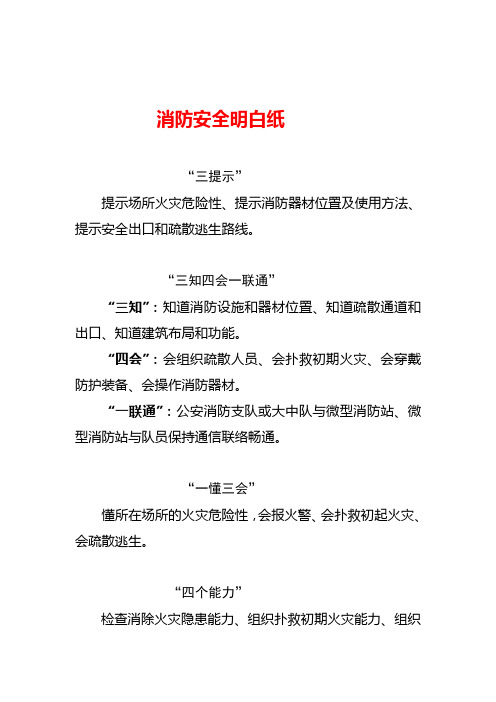 消防安全明白纸

“三提示”

提示场所火灾危险性、提示消防器材位置及使用方法、提示安全出口和疏散逃生路线。

“三知四会一联通”

“三知”：知道消防设施和器材位置、知道疏散通道和出口、知道建筑布局和功能。

“四会”：会组织疏散人员、会扑救初期火灾、会穿戴防护装备、会操作消防器材。

“一联通”：公安消防支队或大中队与微型消防站、微型消防站与队员保持通信联络畅通。

“一懂三会”

懂所在场所的火灾危险性，会报火警、会扑救初起火灾、会疏散逃生。

“四个能力”

检查消除火灾隐患能力、组织扑救初期火灾能力、组织